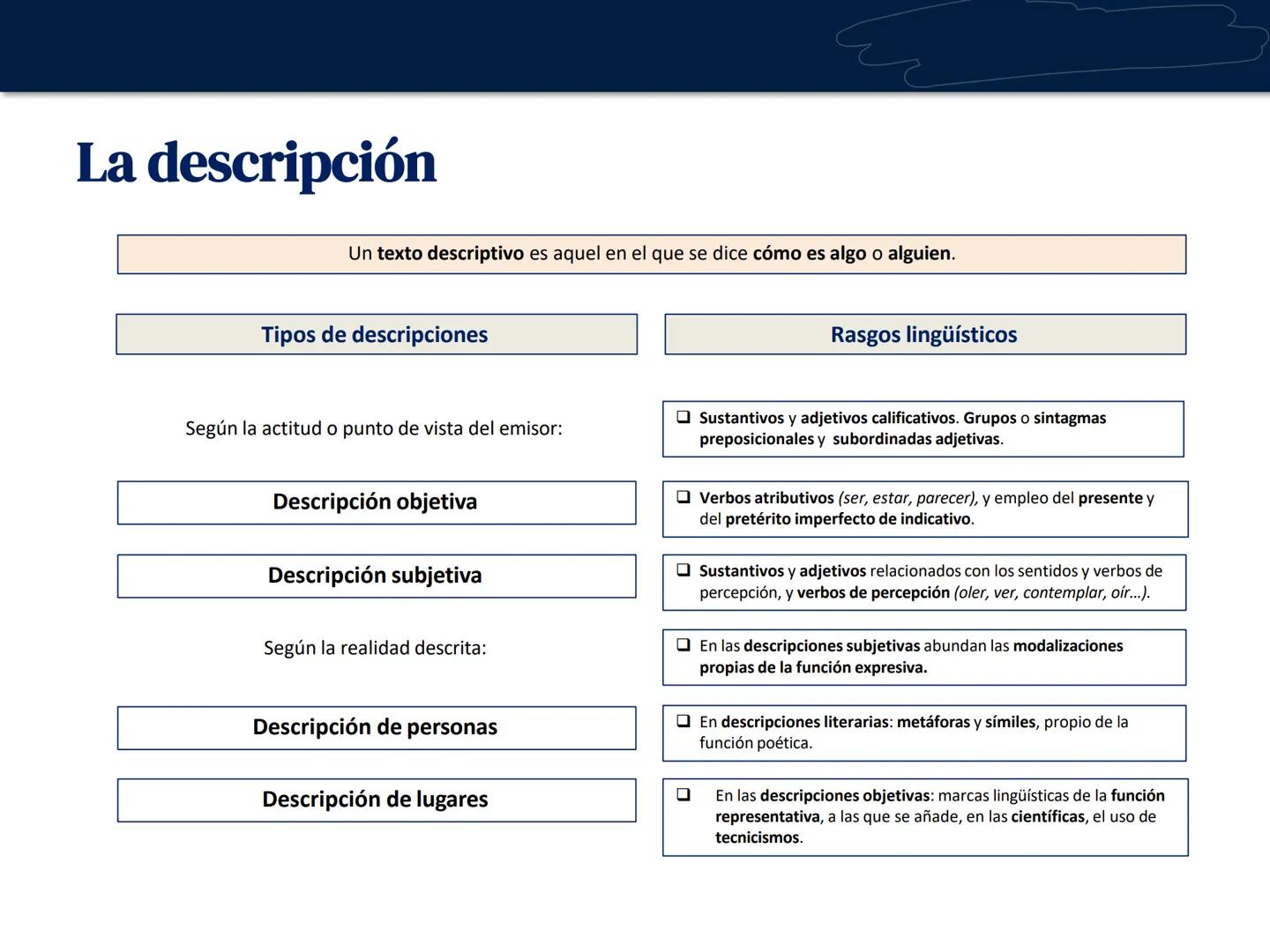 La descripción

Un texto descriptivo es aquel en el que se dice cómo es algo o alguien.

Tipos de descripciones

Según la actitud o punto de vista del emisor:

Descripción objetiva

Descripción subjetiva

Según la realidad descrita:

Descripción de personas

Descripción de lugares

Rasgos lingüísticos

❑ Sustantivos y adjetivos calificativos. Grupos o sintagmas preposicionales y subordinadas adjetivas.

❑ Verbos atributivos (ser, estar, parecer), y empleo del presente y del pretérito imperfecto de indicativo.

❑ Sustantivos y adjetivos relacionados con los sentidos y verbos de percepción, y verbos de percepción (oler, ver, contemplar, oír…).

❑ En las descripciones subjetivas abundan las modalizaciones propias de la función expresiva.

❑ En descripciones literarias: metáforas y símiles, propio de la función poética.

❑ En las descripciones objetivas: marcas lingüísticas de la función representativa, a las que se añade, en las científicas, el uso de tecnicismos.